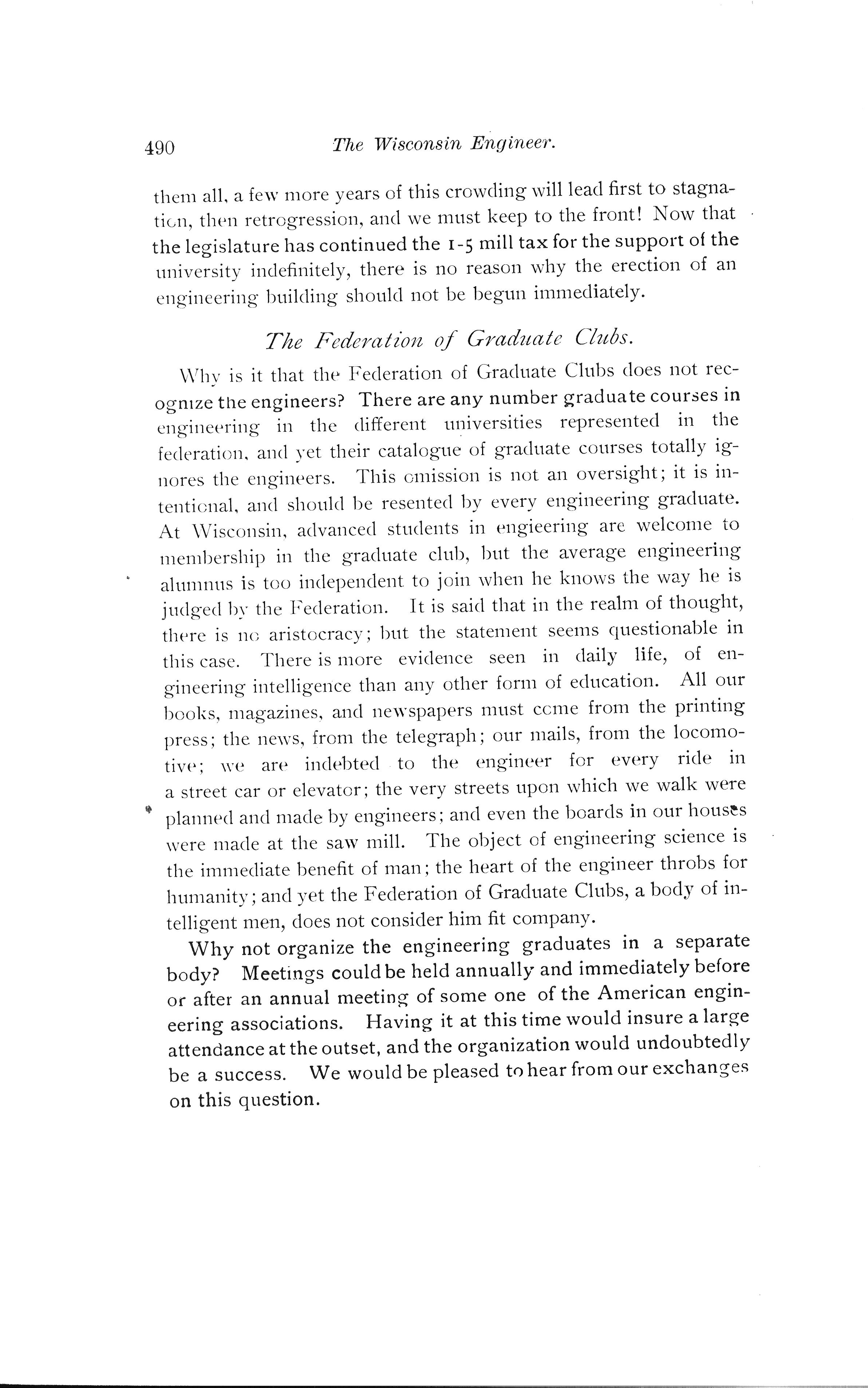 490 The Wisconsin Engineer.

them all, a few more years of this crowding will lead first to stagnation, then retrogression, and we must keep to the front! Now that the legislature has continued the 1-5 mill tax for the support of the university indefinitely, there is no reason why the erection of an engineering building should not be begun immediately.

The Federation of Graduate Clubs.

Why is it that the Federation of Graduate Clubs does not recognize the engineers? There are any number graduate courses in engineering in the different universities represented in the federation, and yet their catalogue of graduate courses totally ignores the engineers. This omission is not an oversight; it is intentional, and should be resented by every engineering graduate. At Wisconsin, advanced students in engieering are welcome to membership in the graduate club, but the average engineering alumnus is too independent to join when he knows the way he is judged by the Federation. It is said that in the realm of thought, there is no aristocracy; but the statement seems questionable in this case. There is more evidence seen in daily life, of engineering intelligence than any other form of education. All our books, magazines, and newspapers must come from the printing press; the news, from the telegraph; our mails, from the locomotive; we are indebted to the engineer for every ride in a street car or elevator; the very streets upon which we walk were planned and made by engineers; and even the boards in our houses were made at the saw mill. The object of engineering science is the immediate benefit of man; the heart of the engineer throbs for humanity; and yet the Federation of Graduate Clubs, a body of intelligent men, does not consider him fit company.

Why not organize the engineering graduates in a separate body? Meetings could be held annually and immediately before or after an annual meeting of some one of the American engineering associations. Having it at this time would insure a large attendance at the outset, and the organization would undoubtedly be a success. We would be pleased to hear from our exchanges on this question.